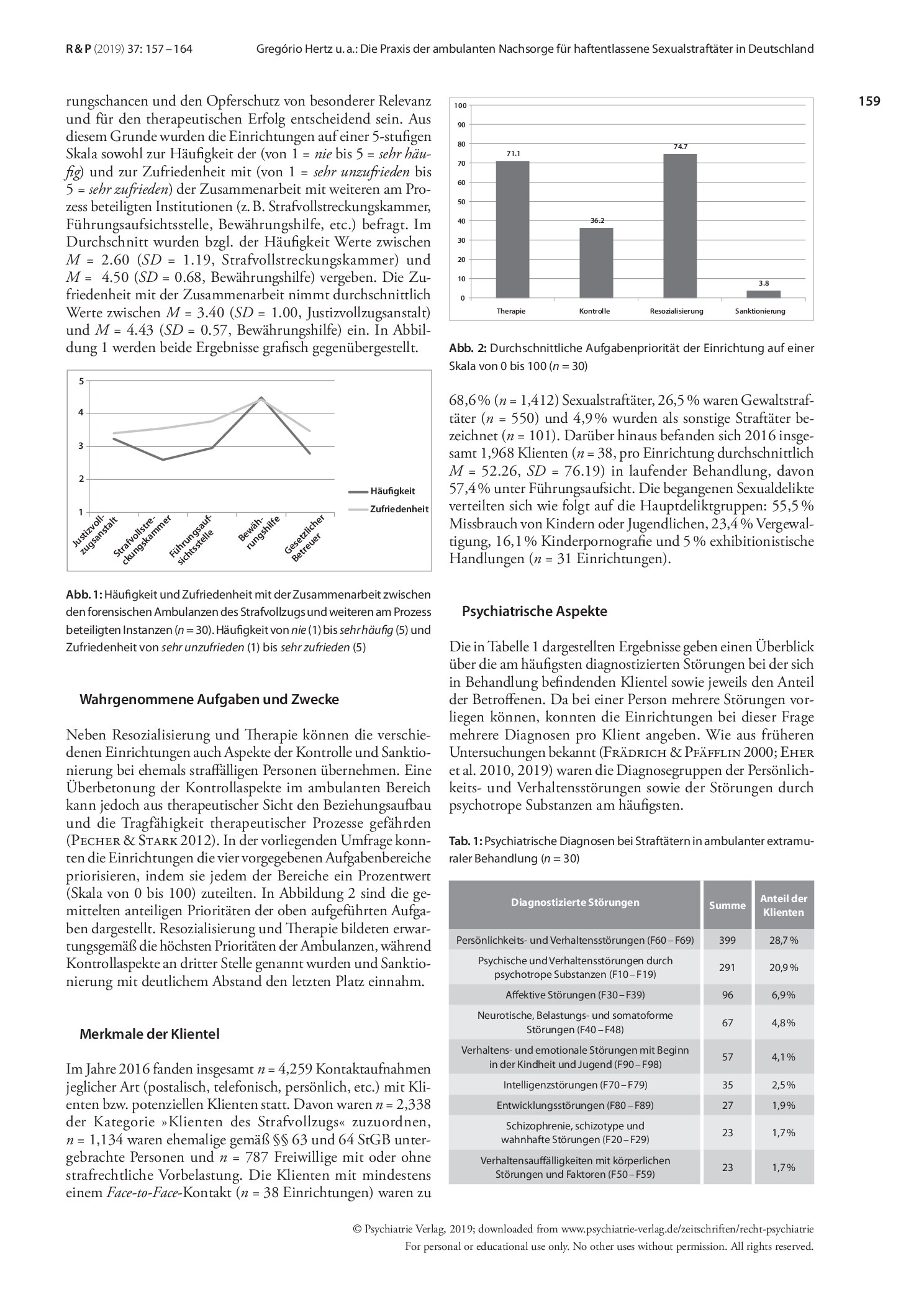 R & P (2019) 37: 157 – 164    Gregório Hertz u. a.: Die Praxis der ambulanten Nachsorge für haftentlassene Sexualstraftäter in Deutschland

159

rungschancen und den Opferschutz von besonderer Relevanz und für den therapeutischen Erfolg entscheidend sein. Aus diesem Grunde wurden die Einrichtungen auf einer 5-stufigen Skala sowohl zur Häufigkeit der (von 1 = nie bis 5 = sehr häufig) und zur Zufriedenheit mit (von 1 = sehr unzufrieden bis 5 = sehr zufrieden) der Zusammenarbeit mit weiteren am Prozess beteiligten Institutionen (z. B. Strafvollstreckungskammer, Führungsaufsichtsstelle, Bewährungshilfe, etc.) befragt. Im Durchschnitt wurden bzgl. der Häufigkeit Werte zwischen M = 2.60 (SD = 1.19, Strafvollstreckungskammer) und M = 4.50 (SD = 0.68, Bewährungshilfe) vergeben. Die Zufriedenheit mit der Zusammenarbeit nimmt durchschnittlich Werte zwischen M = 3.40 (SD = 1.00, Justizvollzugsanstalt) und M = 4.43 (SD = 0.57, Bewährungshilfe) ein. In Abbildung 1 werden beide Ergebnisse grafisch gegenübergestellt.

5
4
3
2
1
Justizvollzugsanstalt
Strafvollstreckungskammer
Führungsaufsichtsstelle
Bewährungshilfe
Gesetzlicher Betreuer
Häufigkeit
Zufriedenheit

Abb. 1: Häufigkeit und Zufriedenheit mit der Zusammenarbeit zwischen den forensischen Ambulanzen des Strafvollzugs und weiteren am Prozess beteiligten Instanzen (n = 30). Häufigkeit von nie (1) bis sehr häufig (5) und Zufriedenheit von sehr unzufrieden (1) bis sehr zufrieden (5)

Wahrgenommene Aufgaben und Zwecke

Neben Resozialisierung und Therapie können die verschiedenen Einrichtungen auch Aspekte der Kontrolle und Sanktionierung bei ehemals straffälligen Personen übernehmen. Eine Überbetonung der Kontrollaspekte im ambulanten Bereich kann jedoch aus therapeutischer Sicht den Beziehungsaufbau und die Tragfähigkeit therapeutischer Prozesse gefährden (Pecher & Stark 2012). In der vorliegenden Umfrage konnten die Einrichtungen die vier vorgegebenen Aufgabenbereiche priorisieren, indem sie jedem der Bereiche ein Prozentwert (Skala von 0 bis 100) zuteilten. In Abbildung 2 sind die gemittelten anteiligen Prioritäten der oben aufgeführten Aufgaben dargestellt. Resozialisierung und Therapie bildeten erwartungsgemäß die höchsten Prioritäten der Ambulanzen, während Kontrollaspekte an dritter Stelle genannt wurden und Sanktionierung mit deutlichem Abstand den letzten Platz einnahm.

Merkmale der Klientel

Im Jahre 2016 fanden insgesamt n = 4,259 Kontaktaufnahmen jeglicher Art (postalisch, telefonisch, persönlich, etc.) mit Klienten bzw. potenziellen Klienten statt. Davon waren n = 2,338 der Kategorie »Klienten des Strafvollzugs« zuzuordnen, n = 1,134 waren ehemalige gemäß §§ 63 und 64 StGB untergebrachte Personen und n = 787 Freiwillige mit oder ohne strafrechtliche Vorbelastung. Die Klienten mit mindestens einem Face-to-Face-Kontakt (n = 38 Einrichtungen) waren zu

100
90
80
70
60
50
40
30
20
10
0
71.1
36.2
74.7
3.8
Therapie
Kontrolle
Resozialisierung
Sanktionierung

Abb. 2: Durchschnittliche Aufgabenpriorität der Einrichtung auf einer Skala von 0 bis 100 (n = 30)

68,6 % (n = 1,412) Sexualstraftäter, 26,5 % waren Gewaltstraftäter (n = 550) und 4,9 % wurden als sonstige Straftäter bezeichnet (n = 101). Darüber hinaus befanden sich 2016 insgesamt 1,968 Klienten (n = 38, pro Einrichtung durchschnittlich M = 52.26, SD = 76.19) in laufender Behandlung, davon 57,4 % unter Führungsaufsicht. Die begangenen Sexualdelikte verteilten sich wie folgt auf die Hauptdeliktgruppen: 55,5 % Missbrauch von Kindern oder Jugendlichen, 23,4 % Vergewaltigung, 16,1 % Kinderpornografie und 5 % exhibitionistische Handlungen (n = 31 Einrichtungen).

Psychiatrische Aspekte

Die in Tabelle 1 dargestellten Ergebnisse geben einen Überblick über die am häufigsten diagnostizierten Störungen bei der sich in Behandlung befindenden Klientel sowie jeweils den Anteil der Betroffenen. Da bei einer Person mehrere Störungen vorliegen können, konnten die Einrichtungen bei dieser Frage mehrere Diagnosen pro Klient angeben. Wie aus früheren Untersuchungen bekannt (Frädrich & Pfäfflin 2000; Eher et al. 2010, 2019) waren die Diagnosegruppen der Persönlichkeits- und Verhaltensstörungen sowie der Störungen durch psychotrope Substanzen am häufigsten.

Tab. 1: Psychiatrische Diagnosen bei Straftätern in ambulanter extramuraler Behandlung (n = 30)

| Diagnostizierte Störungen | Summe | Anteil der Klienten |
|---|---|---|
| Persönlichkeits- und Verhaltensstörungen (F60 – F69) | 399 | 28,7 % |
| Psychische und Verhaltensstörungen durch psychotrope Substanzen (F10 – F19) | 291 | 20,9 % |
| Affektive Störungen (F30 – F39) | 96 | 6,9 % |
| Neurotische, Belastungs- und somatoforme Störungen (F40 – F48) | 67 | 4,8 % |
| Verhaltens- und emotionale Störungen mit Beginn in der Kindheit und Jugend (F90 – F98) | 57 | 4,1 % |
| Intelligenzstörungen (F70 – F79) | 35 | 2,5 % |
| Entwicklungsstörungen (F80 – F89) | 27 | 1,9 % |
| Schizophrenie, schizotype und wahnhafte Störungen (F20 – F29) | 23 | 1,7 % |
| Verhaltensauffälligkeiten mit körperlichen Störungen und Faktoren (F50 – F59) | 23 | 1,7 % |

© Psychiatrie Verlag, 2019; downloaded from www.psychiatrie-verlag.de/zeitschriften/recht-psychiatrie
For personal or educational use only. No other uses without permission. All rights reserved.